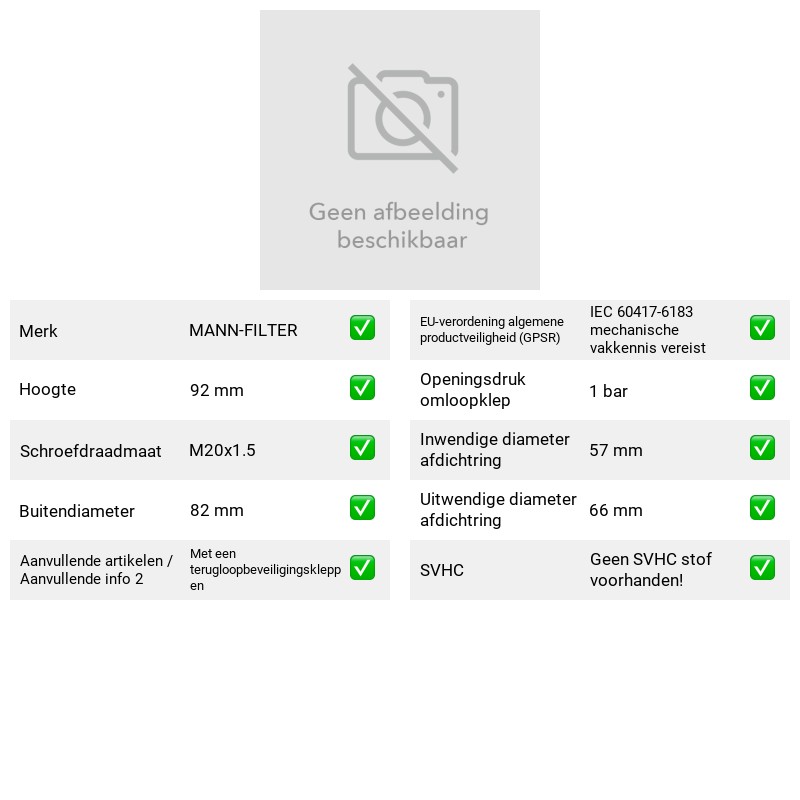 Geen afbeelding beschikbaar

Merk MANN-FILTER ☑
Hoogte 92 mm ☑
Schroefdraadmaat M20x1.5 ☑
Buitendiameter 82 mm ☑
Aanvullende artikelen / Aanvullende info 2 Met een terugloopbeveiligingskleppen ☑

EU-verordening algemene productveiligheid (GPSR) IEC 60417-6183 mechanische vakkennis vereist ☑
Openingsdruk omloopklep 1 bar ☑
Inwendige diameter afdichtring 57 mm ☑
Uitwendige diameter afdichtring 66 mm ☑
SVHC Geen SVHC stof voorhanden! ☑